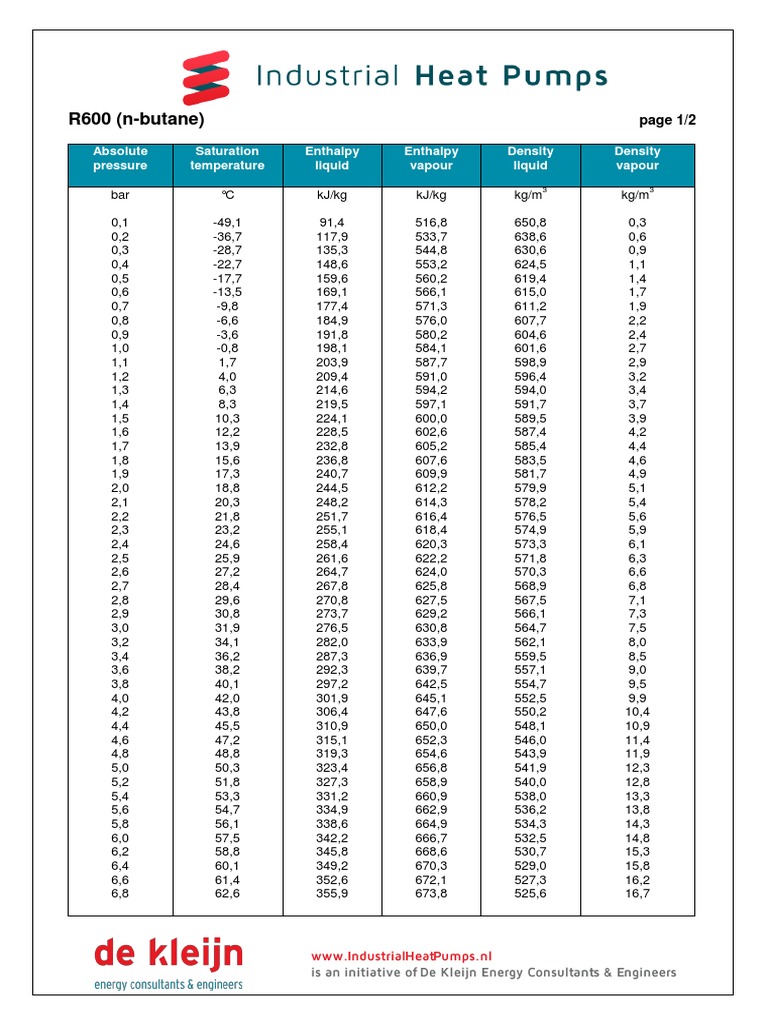 Industrial Heat Pumps

R600 (n-butane)

page 1/2

| Absolute pressure | Saturation temperature | Enthalpy liquid | Enthalpy vapour | Density liquid | Density vapour |
|---|---|---|---|---|---|
| bar | °C | kJ/kg | kJ/kg | kg/m$^3$ | kg/m$^3$ |
| 0,1 | -49,1 | 91,4 | 516,8 | 650,8 | 0,3 |
| 0,2 | -36,7 | 117,9 | 533,7 | 638,6 | 0,6 |
| 0,3 | -28,7 | 135,3 | 544,8 | 630,6 | 0,9 |
| 0,4 | -22,7 | 148,6 | 553,2 | 624,5 | 1,1 |
| 0,5 | -17,7 | 159,6 | 560,2 | 619,4 | 1,4 |
| 0,6 | -13,5 | 169,1 | 566,1 | 615,0 | 1,7 |
| 0,7 | -9,8 | 177,4 | 571,3 | 611,2 | 1,9 |
| 0,8 | -6,6 | 184,9 | 576,0 | 607,7 | 2,2 |
| 0,9 | -3,6 | 191,8 | 580,2 | 604,6 | 2,4 |
| 1,0 | -0,8 | 198,1 | 584,1 | 601,6 | 2,7 |
| 1,1 | 1,7 | 203,9 | 587,7 | 598,9 | 2,9 |
| 1,2 | 4,0 | 209,4 | 591,0 | 596,4 | 3,2 |
| 1,3 | 6,3 | 214,6 | 594,2 | 594,0 | 3,4 |
| 1,4 | 8,3 | 219,5 | 597,1 | 591,7 | 3,7 |
| 1,5 | 10,3 | 224,1 | 600,0 | 589,5 | 3,9 |
| 1,6 | 12,2 | 228,5 | 602,6 | 587,4 | 4,2 |
| 1,7 | 13,9 | 232,8 | 605,2 | 585,4 | 4,4 |
| 1,8 | 15,6 | 236,8 | 607,6 | 583,5 | 4,6 |
| 1,9 | 17,3 | 240,7 | 609,9 | 581,7 | 4,9 |
| 2,0 | 18,8 | 244,5 | 612,2 | 579,9 | 5,1 |
| 2,1 | 20,3 | 248,2 | 614,3 | 578,2 | 5,4 |
| 2,2 | 21,8 | 251,7 | 616,4 | 576,5 | 5,6 |
| 2,3 | 23,2 | 255,1 | 618,4 | 574,9 | 5,9 |
| 2,4 | 24,6 | 258,4 | 620,3 | 573,3 | 6,1 |
| 2,5 | 25,9 | 261,6 | 622,2 | 571,8 | 6,3 |
| 2,6 | 27,2 | 264,7 | 624,0 | 570,3 | 6,6 |
| 2,7 | 28,4 | 267,8 | 625,8 | 568,9 | 6,8 |
| 2,8 | 29,6 | 270,8 | 627,5 | 567,5 | 7,1 |
| 2,9 | 30,8 | 273,7 | 629,2 | 566,1 | 7,3 |
| 3,0 | 31,9 | 276,5 | 630,8 | 564,7 | 7,5 |
| 3,2 | 34,1 | 282,0 | 633,9 | 562,1 | 8,0 |
| 3,4 | 36,2 | 287,3 | 636,9 | 559,5 | 8,5 |
| 3,6 | 38,2 | 292,3 | 639,7 | 557,1 | 9,0 |
| 3,8 | 40,1 | 297,2 | 642,5 | 554,7 | 9,5 |
| 4,0 | 42,0 | 301,9 | 645,1 | 552,5 | 9,9 |
| 4,2 | 43,8 | 306,4 | 647,6 | 550,2 | 10,4 |
| 4,4 | 45,5 | 310,9 | 650,0 | 548,1 | 10,9 |
| 4,6 | 47,2 | 315,1 | 652,3 | 546,0 | 11,4 |
| 4,8 | 48,8 | 319,3 | 654,6 | 543,9 | 11,9 |
| 5,0 | 50,3 | 323,4 | 656,8 | 541,9 | 12,3 |
| 5,2 | 51,8 | 327,3 | 658,9 | 540,0 | 12,8 |
| 5,4 | 53,3 | 331,2 | 660,9 | 538,0 | 13,3 |
| 5,6 | 54,7 | 334,9 | 662,9 | 536,2 | 13,8 |
| 5,8 | 56,1 | 338,6 | 664,9 | 534,3 | 14,3 |
| 6,0 | 57,5 | 342,2 | 666,7 | 532,5 | 14,8 |
| 6,2 | 58,8 | 345,8 | 668,6 | 530,7 | 15,3 |
| 6,4 | 60,1 | 349,2 | 670,3 | 529,0 | 15,8 |
| 6,6 | 61,4 | 352,6 | 672,1 | 527,3 | 16,2 |
| 6,8 | 62,6 | 355,9 | 673,8 | 525,6 | 16,7 |

de kleijn
energy consultants & engineers

www.IndustrialHeatPumps.nl
is an initiative of De Kleijn Energy Consultants & Engineers